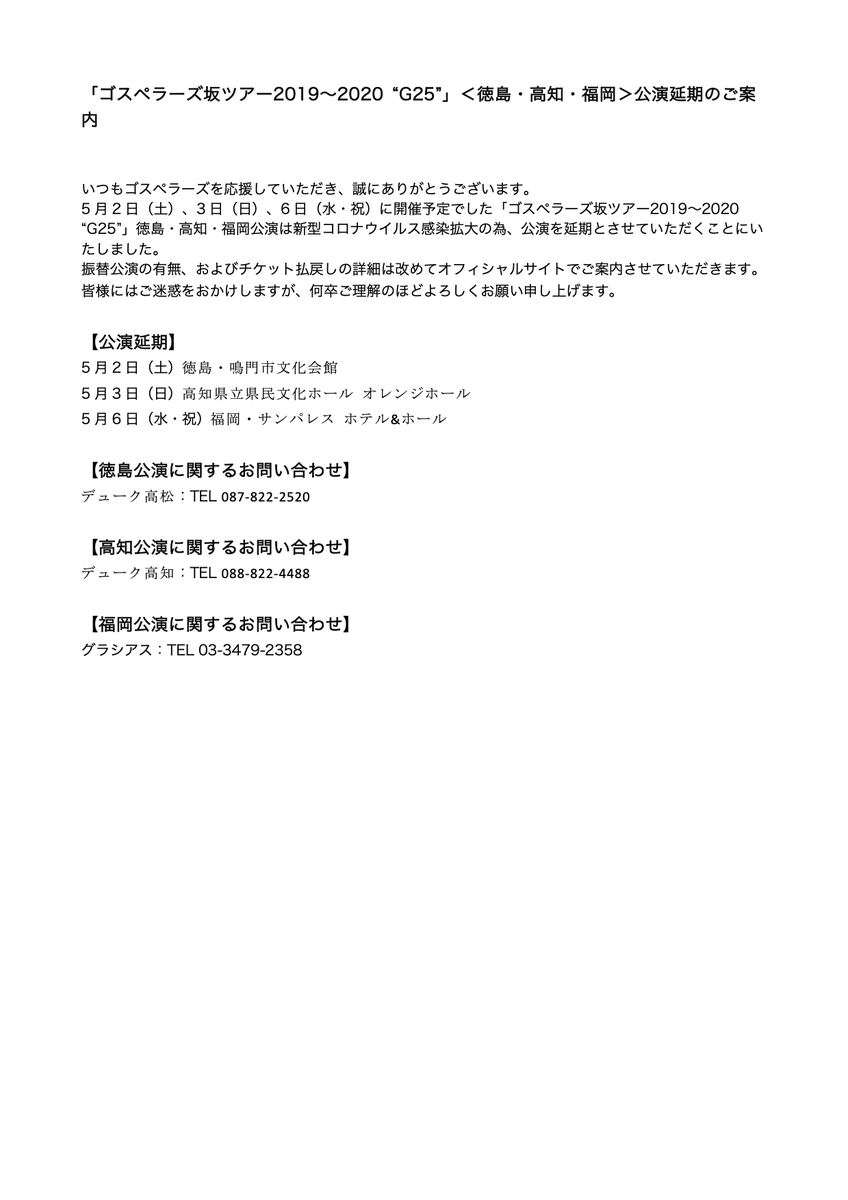 「ゴスペラーズ坂ツアー2019〜2020 “G25”」＜徳島・高知・福岡＞公演延期のご案内

いつもゴスペラーズを応援していただき、誠にありがとうございます。
５月２日（土）、３日（日）、６日（水・祝）に開催予定でした「ゴスペラーズ坂ツアー2019〜2020 “G25”」徳島・高知・福岡公演は新型コロナウイルス感染拡大の為、公演を延期とさせていただくことにいたしました。
振替公演の有無、およびチケット払戻しの詳細は改めてオフィシャルサイトでご案内させていただきます。
皆様にはご迷惑をおかけしますが、何卒ご理解のほどよろしくお願い申し上げます。

【公演延期】
５月２日（土）徳島・鳴門市文化会館
５月３日（日）高知県立県民文化ホール オレンジホール
５月６日（水・祝）福岡・サンパレス ホテル&ホール

【徳島公演に関するお問い合わせ】
デューク高松：TEL 087-822-2520

【高知公演に関するお問い合わせ】
デューク高知：TEL 088-822-4488

【福岡公演に関するお問い合わせ】
グラシアス：TEL 03-3479-2358